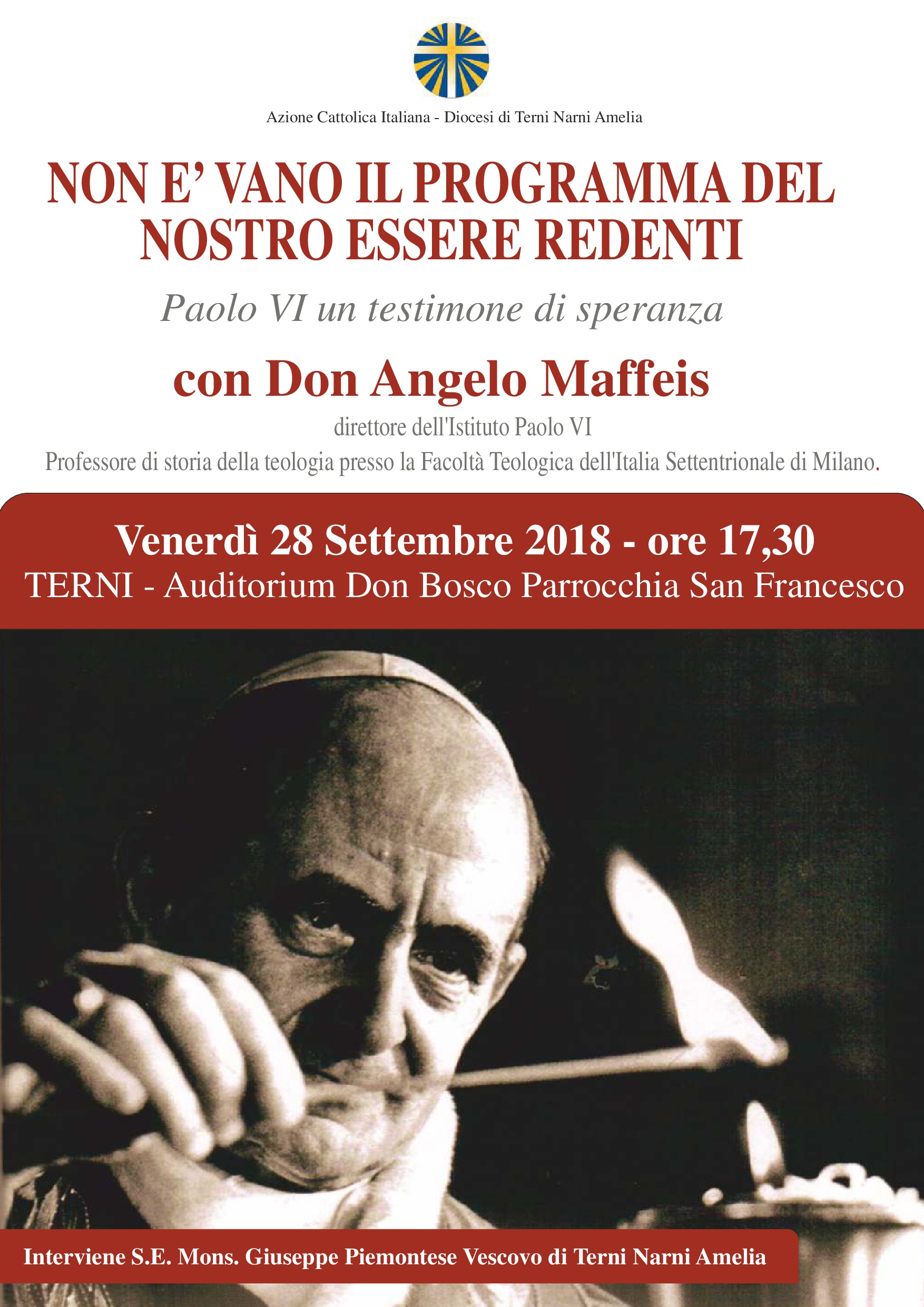 Azione Cattolica Italiana - Diocesi di Terni Narni Amelia

NON E' VANO IL PROGRAMMA DEL NOSTRO ESSERE REDENTI

Paolo VI un testimone di speranza

con Don Angelo Maffeis

direttore dell'Istituto Paolo VI

Professore di storia della teologia presso la Facoltà Teologica dell'Italia Settentrionale di Milano.

Venerdì 28 Settembre 2018 - ore 17,30

TERNI - Auditorium Don Bosco Parrocchia San Francesco

Interviene S.E. Mons. Giuseppe Piemontese Vescovo di Terni Narni Amelia